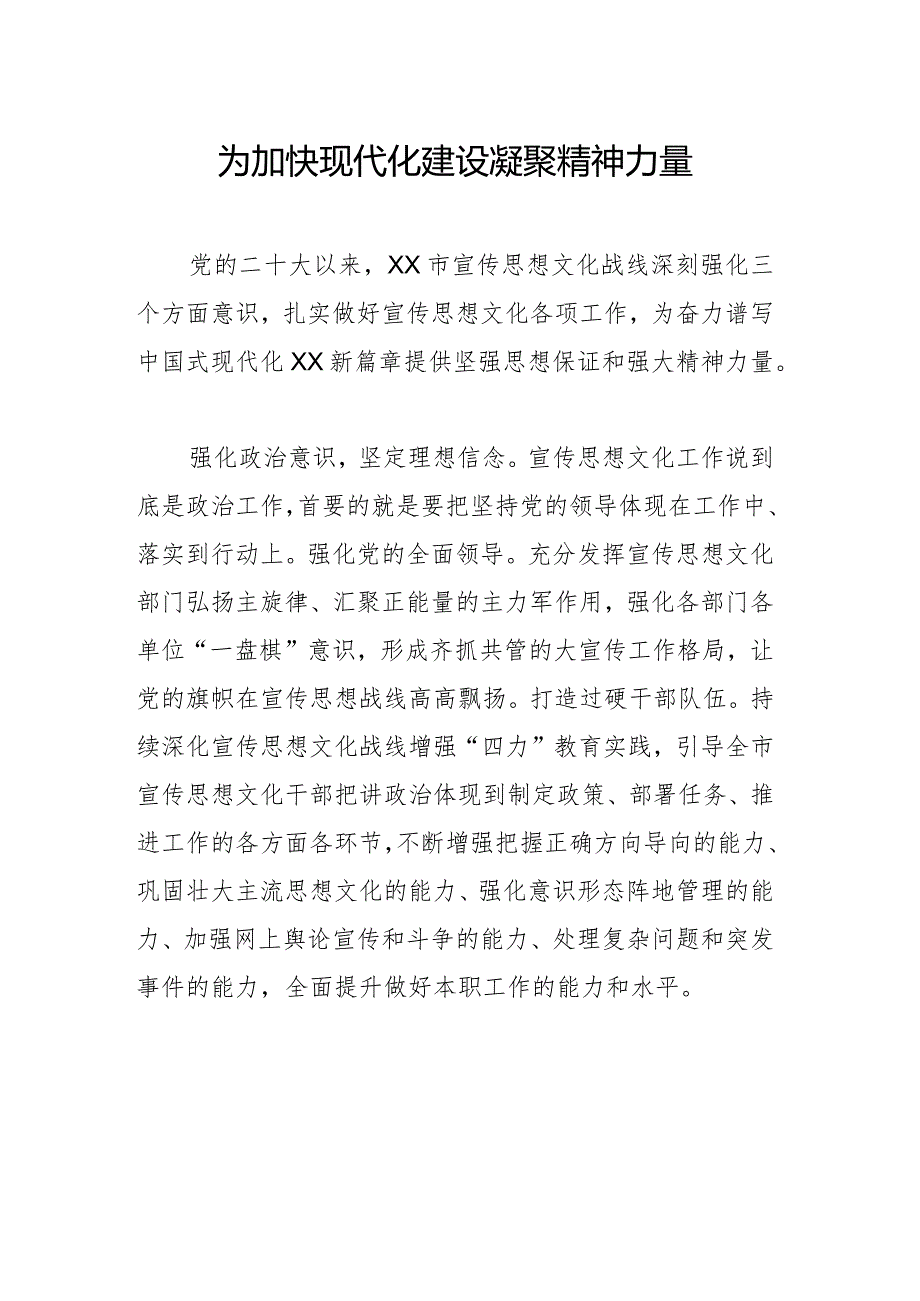 为加快现代化建设凝聚精神力量

党的二十大以来，XX市宣传思想文化战线深刻强化三个方面意识，扎实做好宣传思想文化各项工作，为奋力谱写中国式现代化XX新篇章提供坚强思想保证和强大精神力量。

强化政治意识，坚定理想信念。宣传思想文化工作说到底是政治工作，首要的就是要把坚持党的领导体现在工作中、落实到行动上。强化党的全面领导。充分发挥宣传思想文化部门弘扬主旋律、汇聚正能量的主力军作用，强化各部门各单位“一盘棋”意识，形成齐抓共管的大宣传工作格局，让党的旗帜在宣传思想战线高高飘扬。打造过硬干部队伍。持续深化宣传思想文化战线增强“四力”教育实践，引导全市宣传思想文化干部把讲政治体现到制定政策、部署任务、推进工作的各方面各环节，不断增强把握正确方向导向的能力、巩固壮大主流思想文化的能力、强化意识形态阵地管理的能力、加强网上舆论宣传和斗争的能力、处理复杂问题和突发事件的能力，全面提升做好本职工作的能力和水平。